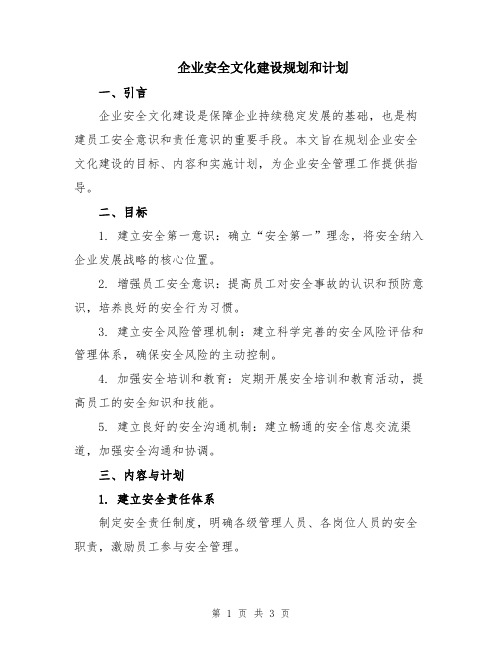 企业安全文化建设规划和计划

一、引言

企业安全文化建设是保障企业持续稳定发展的基础，也是构建员工安全意识和责任意识的重要手段。本文旨在规划企业安全文化建设的目标、内容和实施计划，为企业安全管理工作提供指导。

二、目标

1. 建立安全第一意识：确立“安全第一”理念，将安全纳入企业发展战略的核心位置。

2. 增强员工安全意识：提高员工对安全事故的认识和预防意识，培养良好的安全行为习惯。

3. 建立安全风险管理机制：建立科学完善的安全风险评估和管理体系，确保安全风险的主动控制。

4. 加强安全培训和教育：定期开展安全培训和教育活动，提高员工的安全知识和技能。

5. 建立良好的安全沟通机制：建立畅通的安全信息交流渠道，加强安全沟通和协调。

三、内容与计划

1. 建立安全责任体系

制定安全责任制度，明确各级管理人员、各岗位人员的安全职责，激励员工参与安全管理。

第 1 页 共 3 页